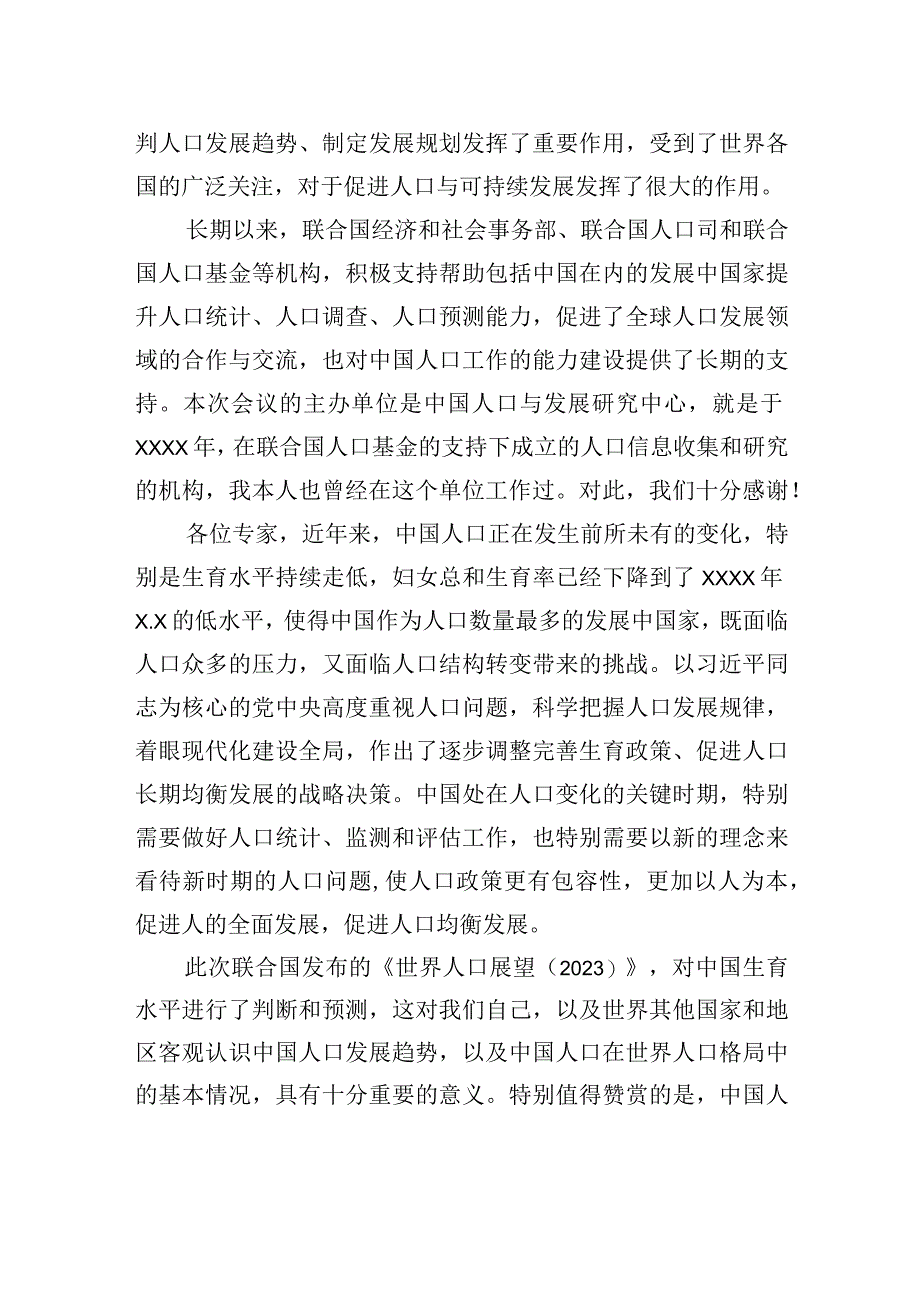 判人口发展趋势、制定发展规划发挥了重要作用，受到了世界各国的广泛关注，对于促进人口与可持续发展发挥了很大的作用。

长期以来，联合国经济和社会事务部、联合国人口司和联合国人口基金等机构，积极支持帮助包括中国在内的发展中国家提升人口统计、人口调查、人口预测能力，促进了全球人口发展领域的合作与交流，也对中国人口工作的能力建设提供了长期的支持。本次会议的主办单位是中国人口与发展研究中心，就是于XXXX年，在联合国人口基金的支持下成立的人口信息收集和研究的机构，我本人也曾经在这个单位工作过。对此，我们十分感谢！

各位专家，近年来，中国人口正在发生前所未有的变化，特别是生育水平持续走低，妇女总和生育率已经下降到了XXXX年X.X的低水平，使得中国作为人口数量最多的发展中国家，既面临人口众多的压力，又面临人口结构转变带来的挑战。以习近平同志为核心的党中央高度重视人口问题，科学把握人口发展规律，着眼现代化建设全局，作出了逐步调整完善生育政策、促进人口长期均衡发展的战略决策。中国处在人口变化的关键时期，特别需要做好人口统计、监测和评估工作，也特别需要以新的理念来看待新时期的人口问题,使人口政策更有包容性，更加以人为本，促进人的全面发展，促进人口均衡发展。

此次联合国发布的《世界人口展望（2023）》，对中国生育水平进行了判断和预测，这对我们自己，以及世界其他国家和地区客观认识中国人口发展趋势，以及中国人口在世界人口格局中的基本情况，具有十分重要的意义。特别值得赞赏的是，中国人